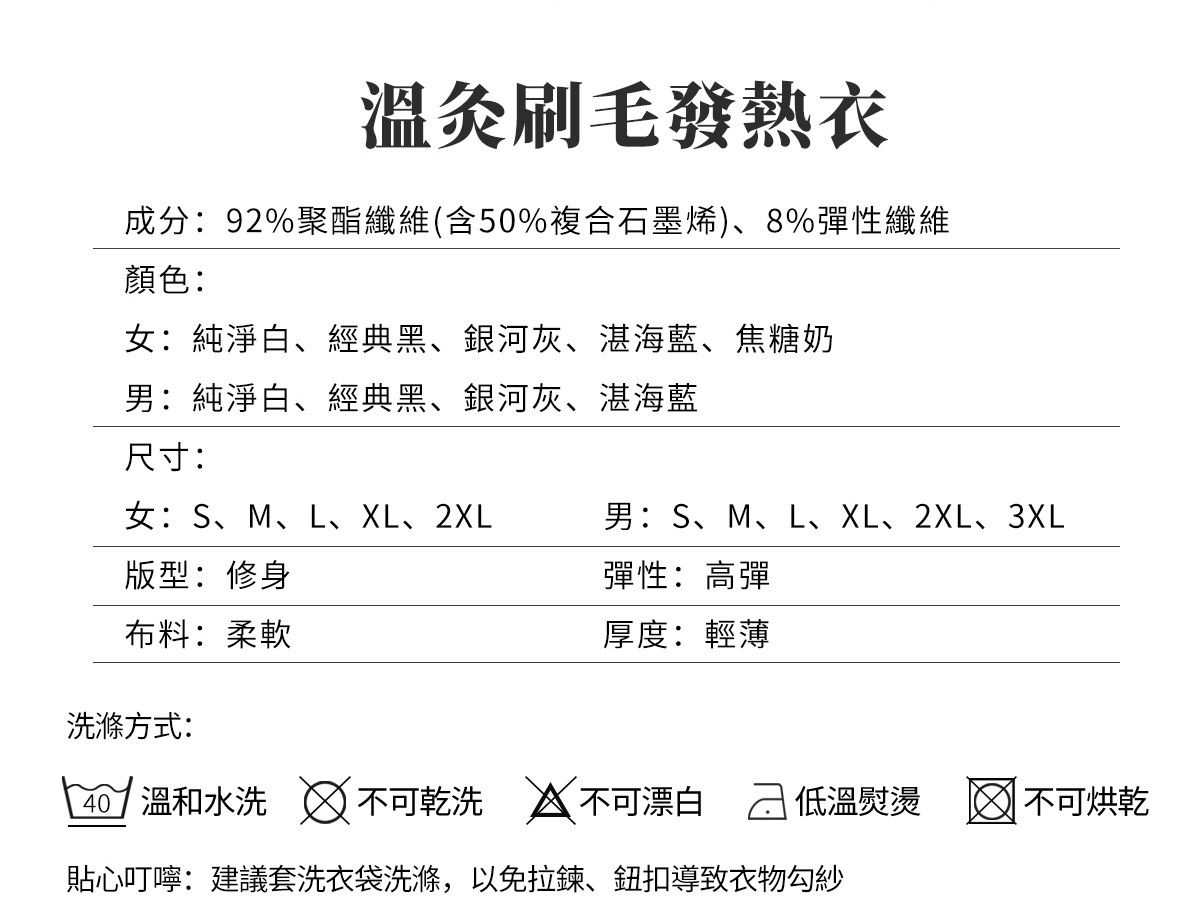 溫灸刷毛發熱衣

成分：92%聚酯纖維(含50%複合石墨烯)、8%彈性纖維

顏色：
女：純淨白、經典黑、銀河灰、湛海藍、焦糖奶
男：純淨白、經典黑、銀河灰、湛海藍

尺寸：
女：S、M、L、XL、2XL
男：S、M、L、XL、2XL、3XL

版型：修身
彈性：高彈

布料：柔軟
厚度：輕薄

洗滌方式:

40 溫和水洗 不可乾洗 不可漂白 低溫熨燙 不可烘乾

貼心叮嚀：建議套洗衣袋洗滌，以免拉鍊、鈕扣導致衣物勾紗